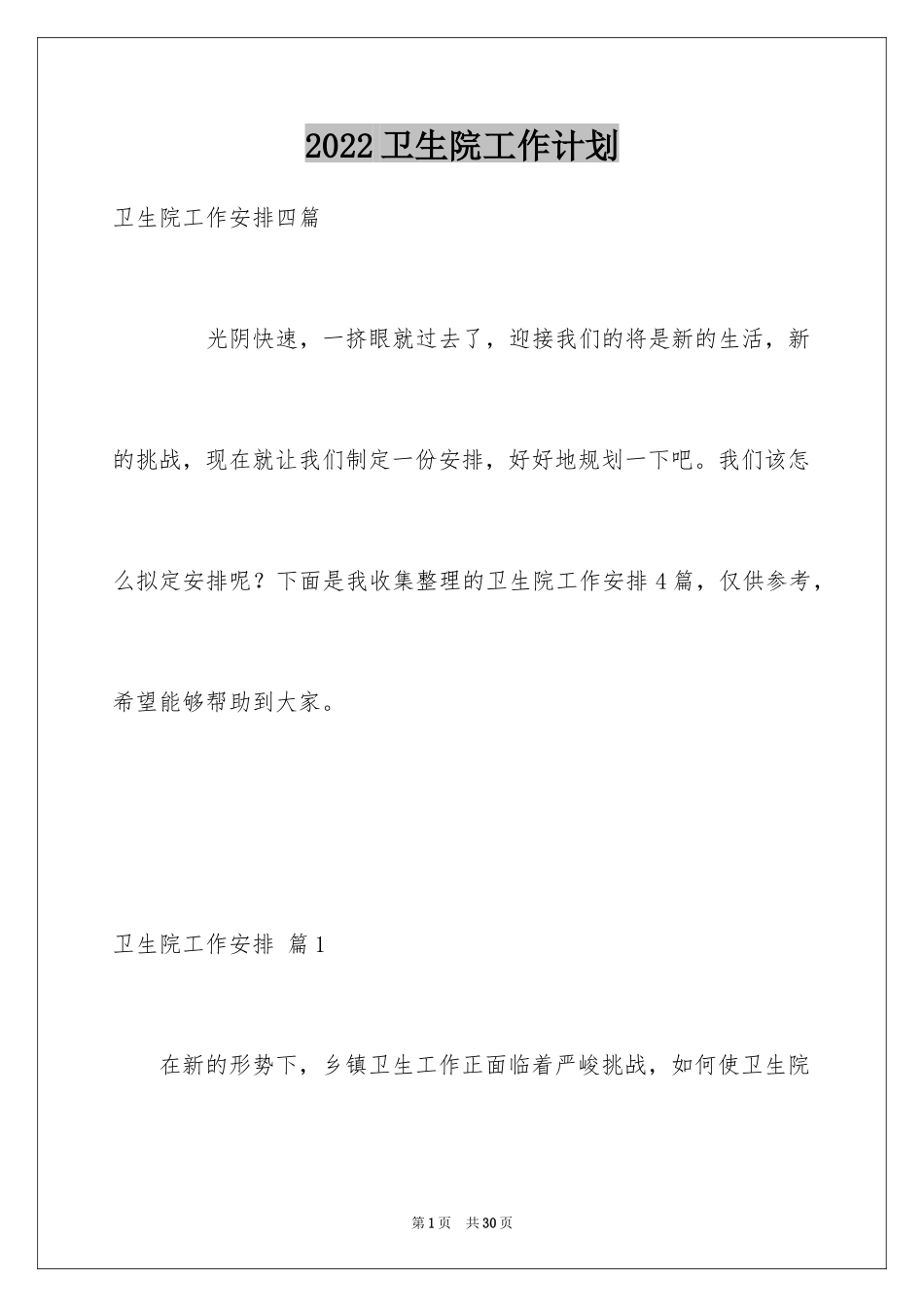 2022 卫生院工作计划

卫生院工作安排四篇

光阴快速，一挤眼就过去了，迎接我们的将是新的生活，新的挑战，现在就让我们制定一份安排，好好地规划一下吧。我们该怎么拟定安排呢？下面是我收集整理的卫生院工作安排 4 篇，仅供参考，希望能够帮助到大家。

卫生院工作安排 篇 1

在新的形势下，乡镇卫生工作正面临着严峻挑战，如何使卫生院

第 1 页 共 30 页